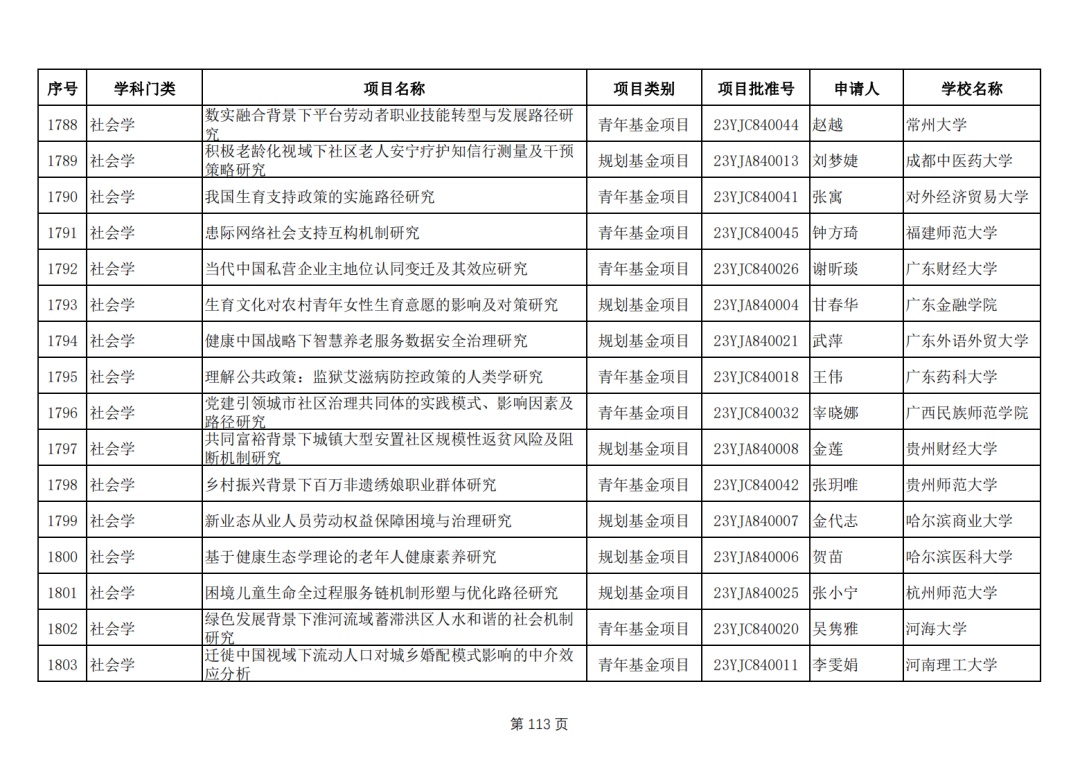 | 序号 | 学科门类 | 项目名称 | 项目类别 | 项目批准号 | 申请人 | 学校名称 |
|---|---|---|---|---|---|---|
| 1788 | 社会学 | 数实融合背景下平台劳动者职业技能转型与发展路径研究 | 青年基金项目 | 23YJC840044 | 赵越 | 常州大学 |
| 1789 | 社会学 | 积极老龄化视域下社区老人安宁疗护知信行测量及干预策略研究 | 规划基金项目 | 23YJA840013 | 刘梦婕 | 成都中医药大学 |
| 1790 | 社会学 | 我国生育支持政策的实施路径研究 | 青年基金项目 | 23YJC840041 | 张寓 | 对外经济贸易大学 |
| 1791 | 社会学 | 患际网络社会支持互构机制研究 | 青年基金项目 | 23YJC840045 | 钟方琦 | 福建师范大学 |
| 1792 | 社会学 | 当代中国私营企业主地位认同变迁及其效应研究 | 青年基金项目 | 23YJC840026 | 谢昕琰 | 广东财经大学 |
| 1793 | 社会学 | 生育文化对农村青年女性生育意愿的影响及对策研究 | 规划基金项目 | 23YJA840004 | 甘春华 | 广东金融学院 |
| 1794 | 社会学 | 健康中国战略下智慧养老服务数据安全治理研究 | 规划基金项目 | 23YJA840021 | 武萍 | 广东外语外贸大学 |
| 1795 | 社会学 | 理解公共政策：监狱艾滋病防控政策的人类学研究 | 青年基金项目 | 23YJC840018 | 王伟 | 广东药科大学 |
| 1796 | 社会学 | 党建引领城市社区治理共同体的实践模式、影响因素及路径研究 | 青年基金项目 | 23YJC840032 | 宰晓娜 | 广西民族师范学院 |
| 1797 | 社会学 | 共同富裕背景下城镇大型安置社区规模性返贫风险及阻断机制研究 | 规划基金项目 | 23YJA840008 | 金莲 | 贵州财经大学 |
| 1798 | 社会学 | 乡村振兴背景下百万非遗绣娘职业群体研究 | 青年基金项目 | 23YJC840042 | 张玥唯 | 贵州师范大学 |
| 1799 | 社会学 | 新业态从业人员劳动权益保障困境与治理研究 | 规划基金项目 | 23YJA840007 | 金代志 | 哈尔滨商业大学 |
| 1800 | 社会学 | 基于健康生态学理论的老年人健康素养研究 | 规划基金项目 | 23YJA840006 | 贺苗 | 哈尔滨医科大学 |
| 1801 | 社会学 | 困境儿童生命全过程服务链机制形塑与优化路径研究 | 规划基金项目 | 23YJA840025 | 张小宁 | 杭州师范大学 |
| 1802 | 社会学 | 绿色发展背景下淮河流域蓄滞洪区人水和谐的社会机制研究 | 青年基金项目 | 23YJC840020 | 吴隽雅 | 河海大学 |
| 1803 | 社会学 | 迁徙中国视域下流动人口对城乡婚配模式影响的中介效应分析 | 青年基金项目 | 23YJC840011 | 李雯娟 | 河南理工大学 |

第 113 页